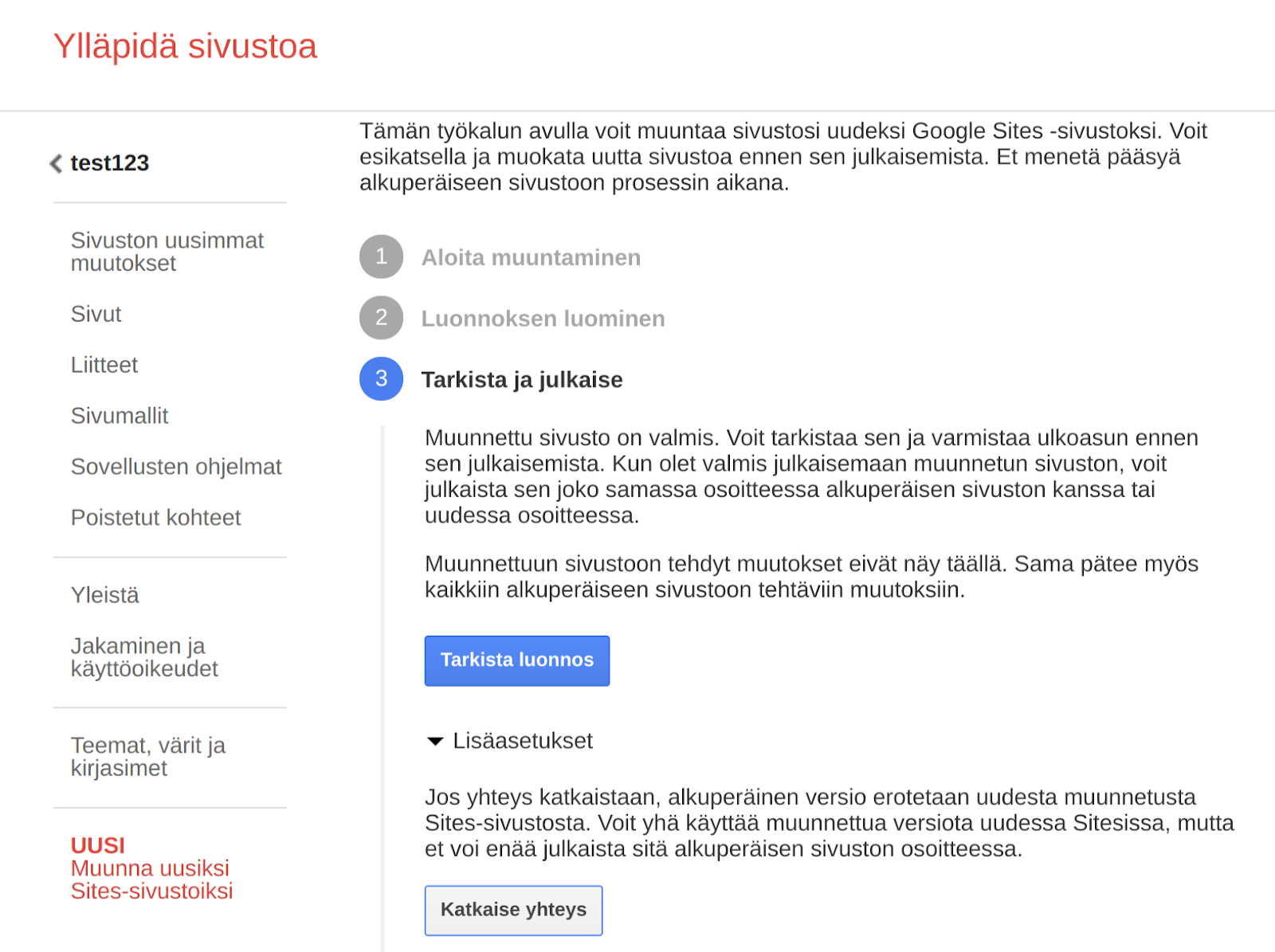 Ylläpidä sivustoa

test123

Sivuston uusimmat muutokset

Sivut

Liitteet

Sivumallit

Sovellusten ohjelmat

Poistetut kohteet

Yleistä

Jakaminen ja käyttöoikeudet

Teemat, värit ja kirjasimet

UUSI
Muunna uusiksi Sites-sivustoiksi

Tämän työkalun avulla voit muuntaa sivustosi uudeksi Google Sites -sivustoksi. Voit esikatsella ja muokata uutta sivustoa ennen sen julkaisemista. Et menetä pääsyä alkuperäiseen sivustoon prosessin aikana.

1 Aloita muuntaminen

2 Luonnoksen luominen

3 Tarkista ja julkaise

Muunnettu sivusto on valmis. Voit tarkistaa sen ja varmistaa ulkoasun ennen sen julkaisemista. Kun olet valmis julkaisemaan muunnetun sivuston, voit julkaista sen joko samassa osoitteessa alkuperäisen sivuston kanssa tai uudessa osoitteessa.

Muunnettuun sivustoon tehdyt muutokset eivät näy täällä. Sama pätee myös kaikkiin alkuperäiseen sivustoon tehtäviin muutoksiin.

Tarkista luonnos

Lisäasetukset

Jos yhteys katkaistaan, alkuperäinen versio erotetaan uudesta muunnetusta Sites-sivustosta. Voit yhä käyttää muunnettua versiota uudessa Sitesissa, mutta et voi enää julkaista sitä alkuperäisen sivuston osoitteessa.

Katkaise yhteys